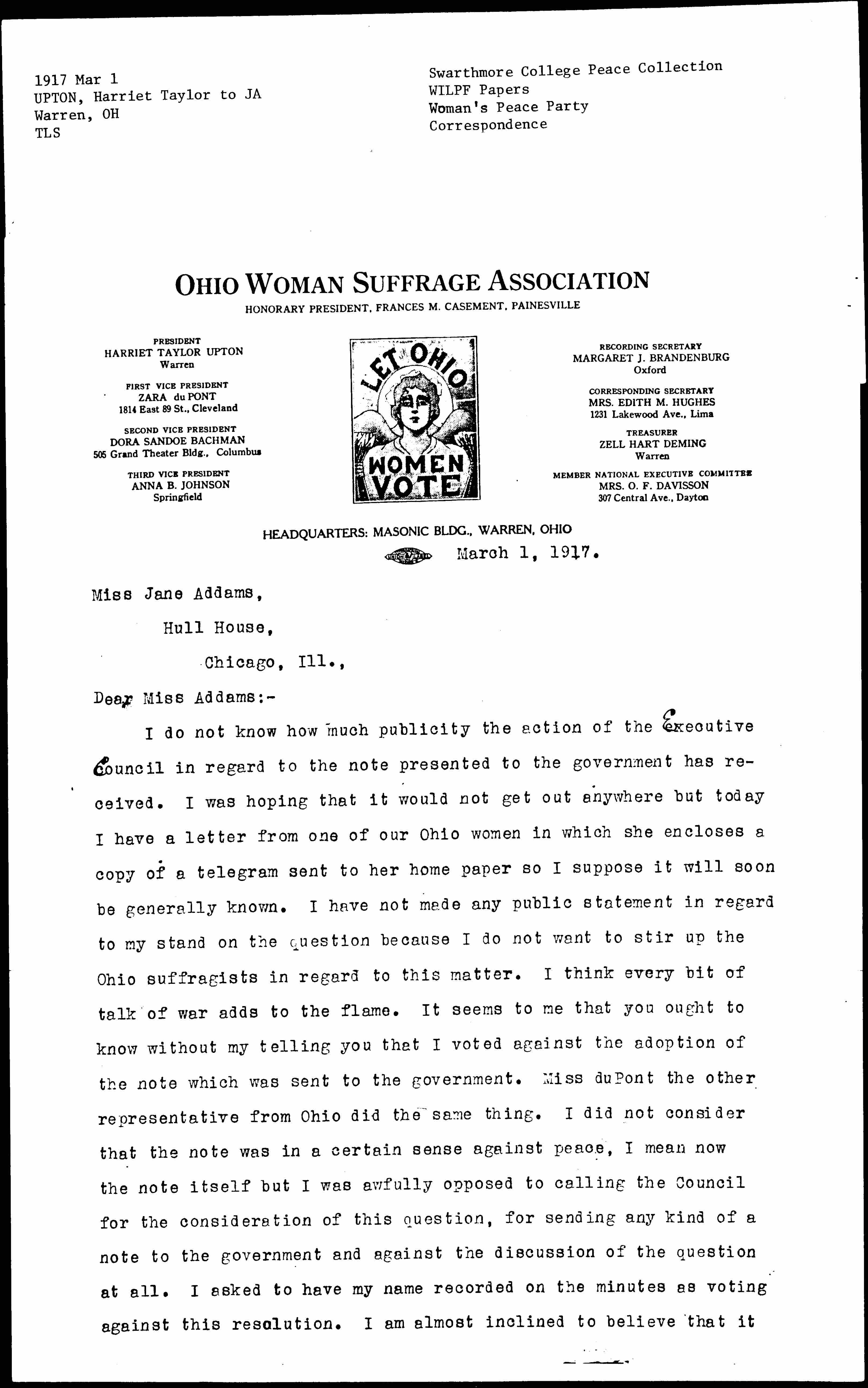 1917 Mar 1
UPTON, Harriet Taylor to JA
Warren, OH
TLS

Swarthmore College Peace Collection
WILPF Papers
Woman's Peace Party
Correspondence

OHIO WOMAN SUFFRAGE ASSOCIATION
HONORARY PRESIDENT, FRANCES M. CASEMENT, PAINESVILLE

PRESIDENT
HARRIET TAYLOR UPTON
Warren

FIRST VICE PRESIDENT
ZARA du PONT
1814 East 89 St., Cleveland

SECOND VICE PRESIDENT
DORA SANDOE BACHMAN
505 Grand Theater Bldg., Columbus

THIRD VICE PRESIDENT
ANNA B. JOHNSON
Springfield

LET OHIO WOMEN VOTE

RECORDING SECRETARY
MARGARET J. BRANDENBURG
Oxford

CORRESPONDING SECRETARY
MRS. EDITH M. HUGHES
1231 Lakewood Ave., Lima

TREASURER
ZELL HART DEMING
Warren

MEMBER NATIONAL EXECUTIVE COMMITTEE
MRS. O. F. DAVISSON
307 Central Ave., Dayton

HEADQUARTERS: MASONIC BLDG., WARREN, OHIO

March 1, 1917.

Miss Jane Addams,
Hull House,
Chicago, Ill.,

Dear Miss Addams:-

I do not know how much publicity the action of the Executive Council in regard to the note presented to the government has received. I was hoping that it would not get out anywhere but today I have a letter from one of our Ohio women in which she encloses a copy of a telegram sent to her home paper so I suppose it will soon be generally known. I have not made any public statement in regard to my stand on the question because I do not want to stir up the Ohio suffragists in regard to this matter. I think every bit of talk of war adds to the flame. It seems to me that you ought to know without my telling you that I voted against the adoption of the note which was sent to the government. Miss duPont the other representative from Ohio did the same thing. I did not consider that the note was in a certain sense against peace, I mean now the note itself but I was awfully opposed to calling the Council for the consideration of this question, for sending any kind of a note to the government and against the discussion of the question at all. I asked to have my name recorded on the minutes as voting against this resolution. I am almost inclined to believe that it